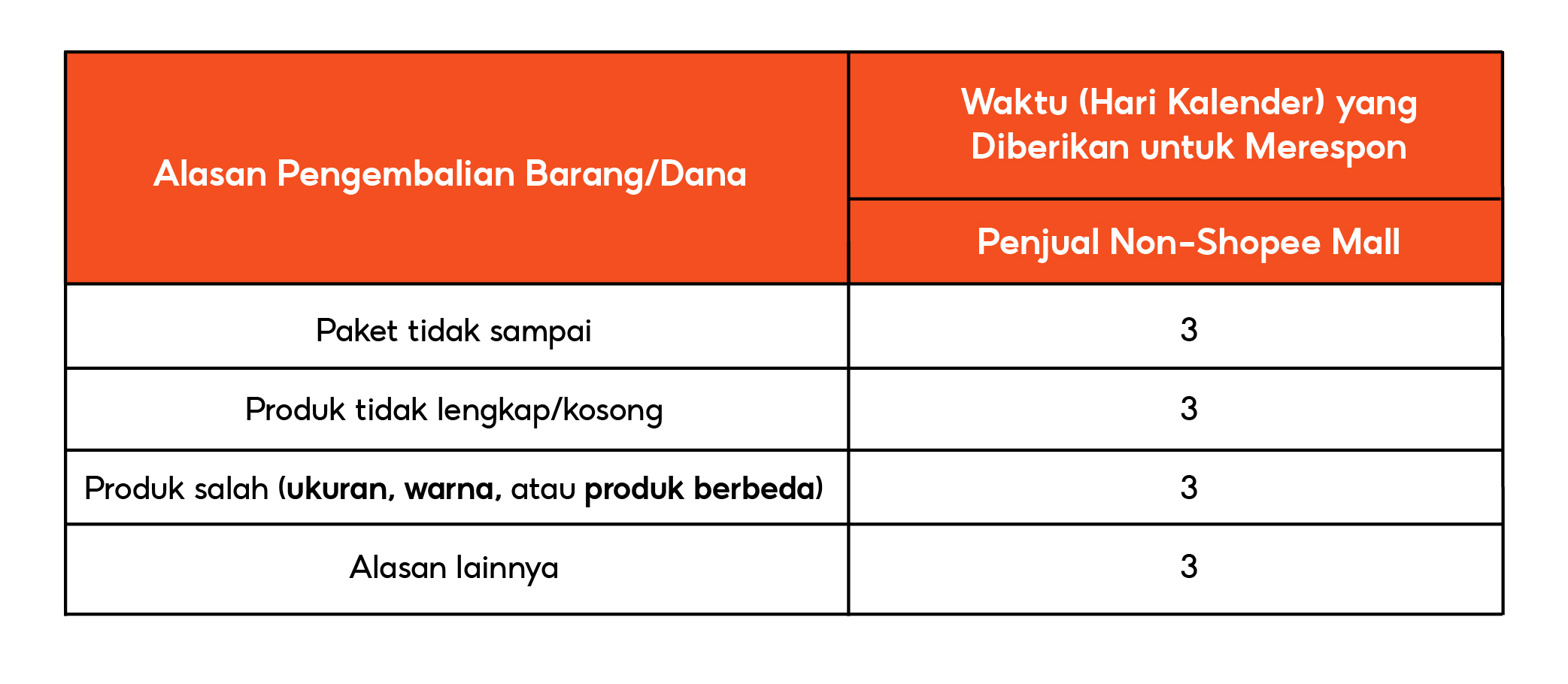 | Alasan Pengembalian Barang/Dana | Waktu (Hari Kalender) yang Diberikan untuk Merespon |
|---|---|
| | Penjual Non-Shopee Mall |
| Paket tidak sampai | 3 |
| Produk tidak lengkap/kosong | 3 |
| Produk salah (ukuran, warna, atau produk berbeda) | 3 |
| Alasan lainnya | 3 |